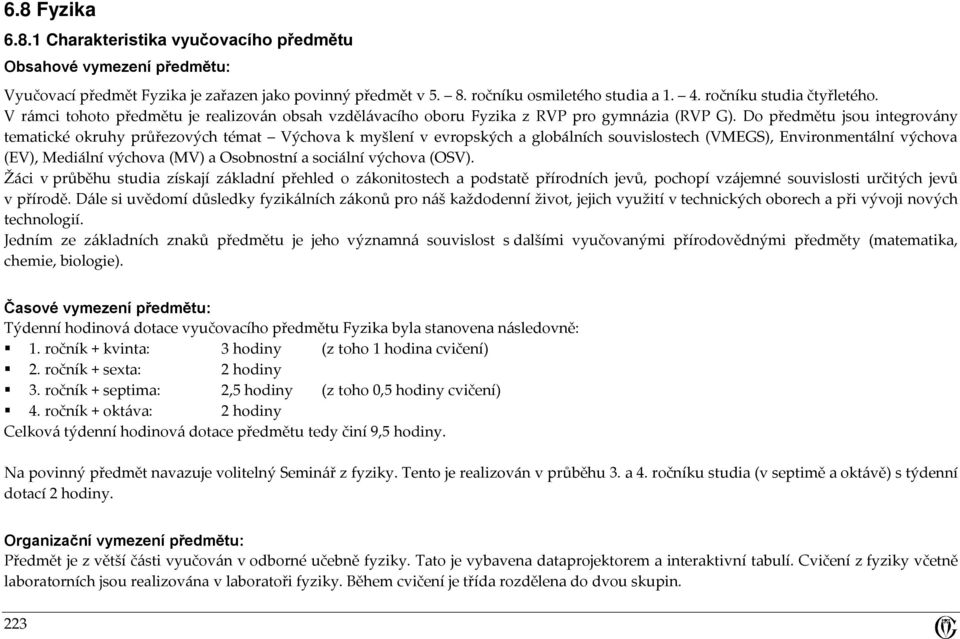 6.8 Fyzika

6.8.1 Charakteristika vyučovacího předmětu

Obsahové vymezení předmětu:

Vyučovací předmět Fyzika je zařazen jako povinný předmět v 5. – 8. ročníku osmiletého studia a 1. – 4. ročníku studia čtyřletého. V rámci tohoto předmětu je realizován obsah vzdělávacího oboru Fyzika z RVP pro gymnázia (RVP G). Do předmětu jsou integrovány tematické okruhy průřezových témat – Výchova k myšlení v evropských a globálních souvislostech (VMEGS), Environmentální výchova (EV), Mediální výchova (MV) a Osobnostní a sociální výchova (OSV).
Žáci v průběhu studia získají základní přehled o zákonitostech a podstatě přírodních jevů, pochopí vzájemné souvislosti určitých jevů v přírodě. Dále si uvědomí důsledky fyzikálních zákonů pro náš každodenní život, jejich využití v technických oborech a při vývoji nových technologií.
Jedním ze základních znaků předmětu je jeho významná souvislost s dalšími vyučovanými přírodovědnými předměty (matematika, chemie, biologie).

Časové vymezení předmětu:

Týdenní hodinová dotace vyučovacího předmětu Fyzika byla stanovena následovně:
▪ 1. ročník + kvinta: 3 hodiny (z toho 1 hodina cvičení)
▪ 2. ročník + sexta: 2 hodiny
▪ 3. ročník + septima: 2,5 hodiny (z toho 0,5 hodiny cvičení)
▪ 4. ročník + oktáva: 2 hodiny
Celková týdenní hodinová dotace předmětu tedy činí 9,5 hodiny.

Na povinný předmět navazuje volitelný Seminář z fyziky. Tento je realizován v průběhu 3. a 4. ročníku studia (v septimě a oktávě) s týdenní dotací 2 hodiny.

Organizační vymezení předmětu:

Předmět je z větší části vyučován v odborné učebně fyziky. Tato je vybavena dataprojektorem a interaktivní tabulí. Cvičení z fyziky včetně laboratorních jsou realizována v laboratoři fyziky. Během cvičení je třída rozdělena do dvou skupin.

223